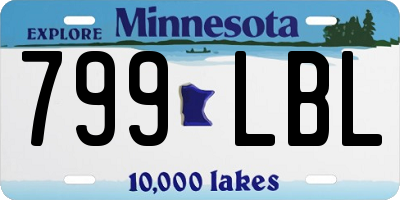 EXPLORE Minnesota

799 LBL

10,000 lakes